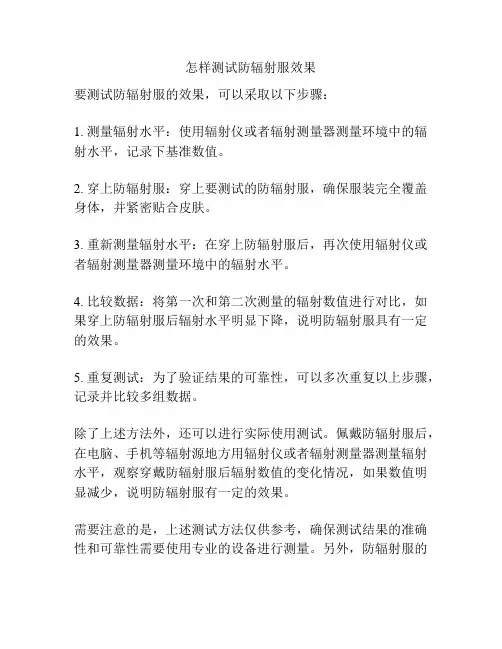 怎样测试防辐射服效果

要测试防辐射服的效果，可以采取以下步骤：

1. 测量辐射水平：使用辐射仪或者辐射测量器测量环境中的辐射水平，记录下基准数值。

2. 穿上防辐射服：穿上要测试的防辐射服，确保服装完全覆盖身体，并紧密贴合皮肤。

3. 重新测量辐射水平：在穿上防辐射服后，再次使用辐射仪或者辐射测量器测量环境中的辐射水平。

4. 比较数据：将第一次和第二次测量的辐射数值进行对比，如果穿上防辐射服后辐射水平明显下降，说明防辐射服具有一定的效果。

5. 重复测试：为了验证结果的可靠性，可以多次重复以上步骤，记录并比较多组数据。

除了上述方法外，还可以进行实际使用测试。佩戴防辐射服后，在电脑、手机等辐射源地方用辐射仪或者辐射测量器测量辐射水平，观察穿戴防辐射服后辐射数值的变化情况，如果数值明显减少，说明防辐射服有一定的效果。

需要注意的是，上述测试方法仅供参考，确保测试结果的准确性和可靠性需要使用专业的设备进行测量。另外，防辐射服的